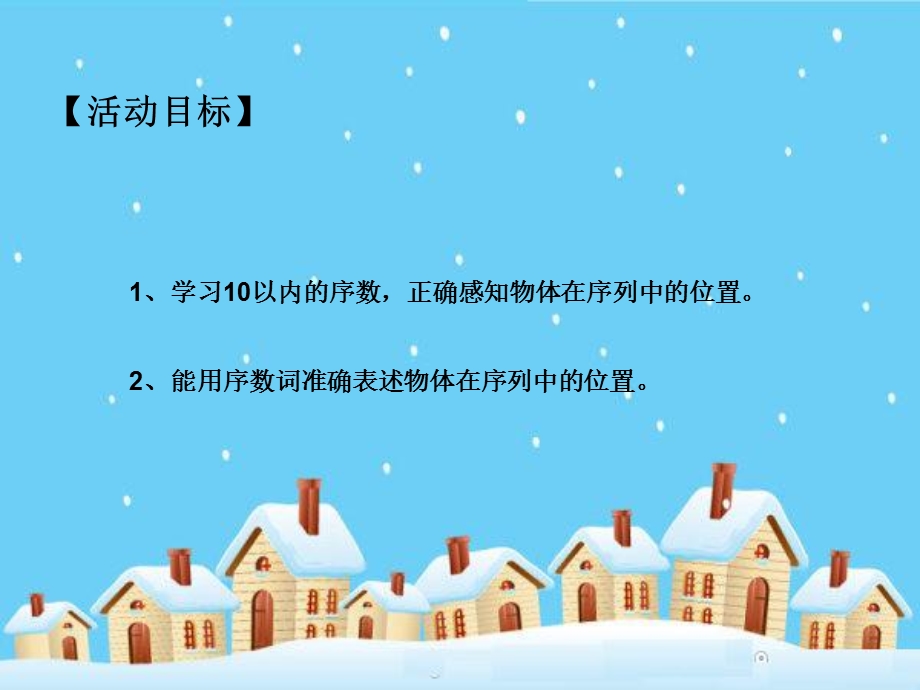 【活动目标】

1、学习10以内的序数，正确感知物体在序列中的位置。

2、能用序数词准确表述物体在序列中的位置。